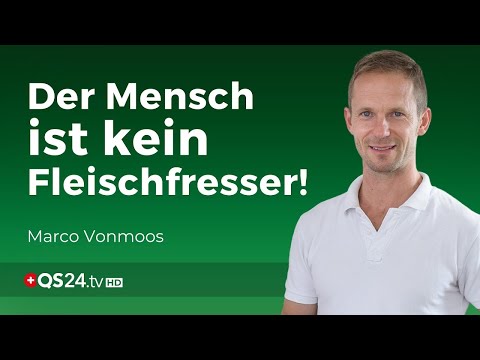 Der Mensch ist kein Fleischfresser!

Marco Vonmoos

QS24.tv HD